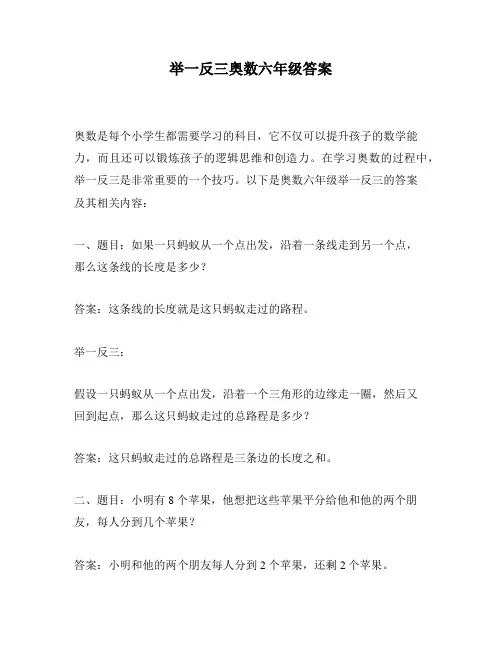 举一反三奥数六年级答案

奥数是每个小学生都需要学习的科目，它不仅可以提升孩子的数学能力，而且还可以锻炼孩子的逻辑思维和创造力。在学习奥数的过程中，举一反三是非常重要的一个技巧。以下是奥数六年级举一反三的答案及其相关内容：

一、题目：如果一只蚂蚁从一个点出发，沿着一条线走到另一个点，那么这条线的长度是多少？

答案：这条线的长度就是这只蚂蚁走过的路程。

举一反三：

假设一只蚂蚁从一个点出发，沿着一个三角形的边缘走一圈，然后又回到起点，那么这只蚂蚁走过的总路程是多少？

答案：这只蚂蚁走过的总路程是三条边的长度之和。

二、题目：小明有 8 个苹果，他想把这些苹果平分给他和他的两个朋友，每人分到几个苹果？

答案：小明和他的两个朋友每人分到 2 个苹果，还剩 2 个苹果。